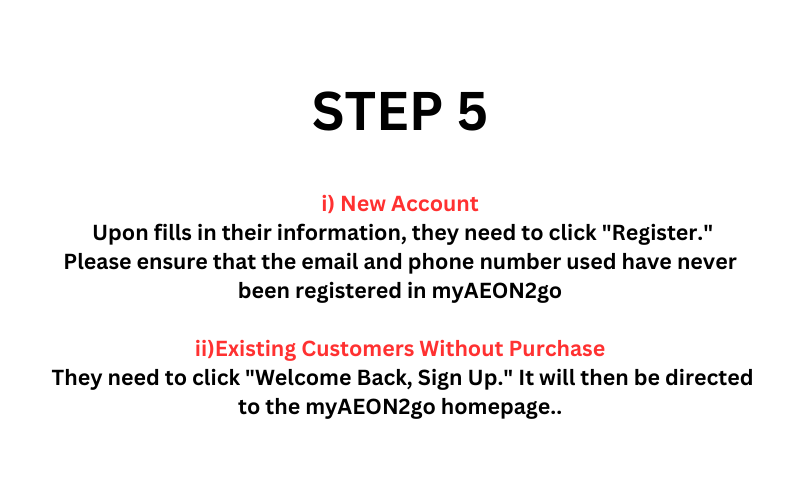 STEP 5

i) New Account
Upon fills in their information, they need to click "Register." Please ensure that the email and phone number used have never been registered in myAEON2go

ii)Existing Customers Without Purchase
They need to click "Welcome Back, Sign Up." It will then be directed to the myAEON2go homepage..